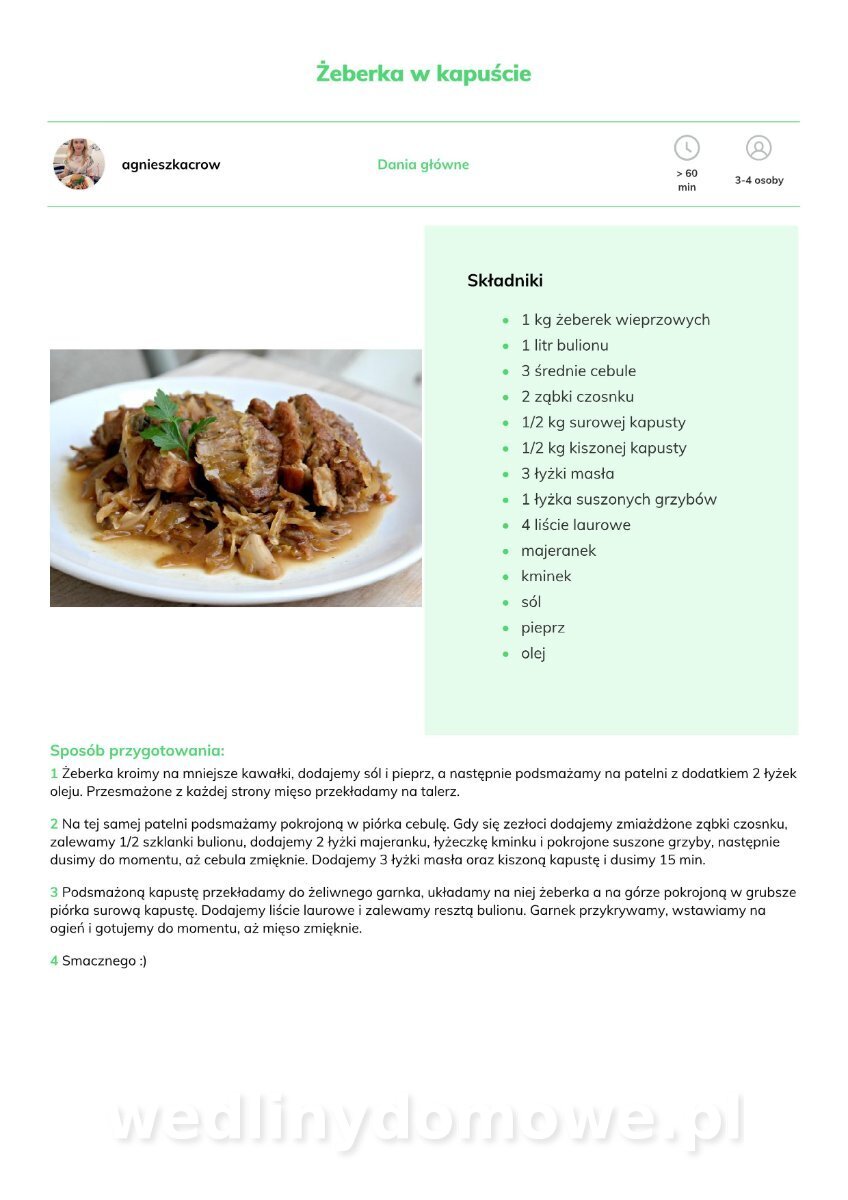 Żeberka w kapuście

agnieszkacrow

Dania główne

> 60 min

3-4 osoby

Składniki

- 1 kg żeberek wieprzowych
- 1 litr bulionu
- 3 średnie cebule
- 2 ząbki czosnku
- 1/2 kg surowej kapusty
- 1/2 kg kiszonej kapusty
- 3 łyżki masła
- 1 łyżka suszonych grzybów
- 4 liście laurowe
- majeranek
- kminek
- sól
- pieprz
- olej

Sposób przygotowania:

1 Żeberka kroimy na mniejsze kawałki, dodajemy sól i pieprz, a następnie podsmażamy na patelni z dodatkiem 2 łyżek oleju. Przesmażone z każdej strony mięso przekładamy na talerz.

2 Na tej samej patelni podsmażamy pokrojoną w piórka cebulę. Gdy się zezłoci dodajemy zmiażdżone ząbki czosnku, zalewamy 1/2 szklanki bulionu, dodajemy 2 łyżki majeranku, łyżeczkę kminku i pokrojone suszone grzyby, następnie dusimy do momentu, aż cebula zmięknie. Dodajemy 3 łyżki masła oraz kiszoną kapustę i dusimy 15 min.

3 Podsmażoną kapustę przekładamy do żeliwnego garnka, układamy na niej żeberka a na górze pokrojoną w grubsze piórka surową kapustę. Dodajemy liście laurowe i zalewamy resztą bulionu. Garnek przykrywamy, wstawiamy na ogień i gotujemy do momentu, aż mięso zmięknie.

4 Smacznego :)

wedlinydomowe.pl